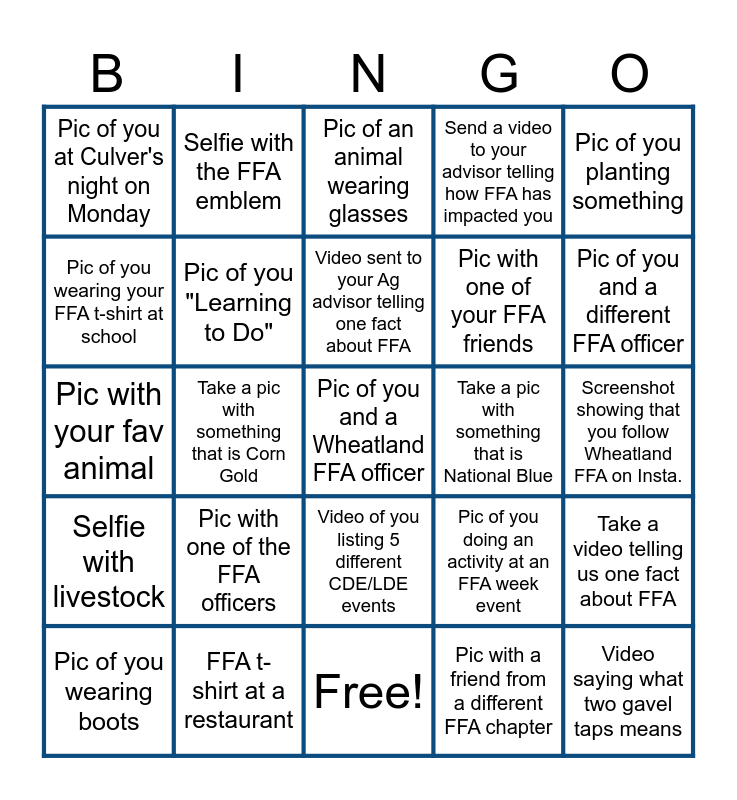 | B | I | N | G | O |
|---|---|---|---|---|
| Pic of you at Culver's night on Monday | Selfie with the FFA emblem | Pic of an animal wearing glasses | Send a video to your advisor telling how FFA has impacted you | Pic of you planting something |
| Pic of you wearing your FFA t-shirt at school | Pic of you "Learning to Do" | Video sent to your Ag advisor telling one fact about FFA | Pic with one of your FFA friends | Pic of you and a different FFA officer |
| Pic with your fav animal | Take a pic with something that is Corn Gold | Pic of you and a Wheatland FFA officer | Take a pic with something that is National Blue | Screenshot showing that you follow Wheatland FFA on Insta. |
| Selfie with livestock | Pic with one of the FFA officers | Video of you listing 5 different CDE/LDE events | Pic of you doing an activity at an FFA week event | Take a video telling us one fact about FFA |
| Pic of you wearing boots | FFA t-shirt at a restaurant | Free! | Pic with a friend from a different FFA chapter | Video saying what two gavel taps means |